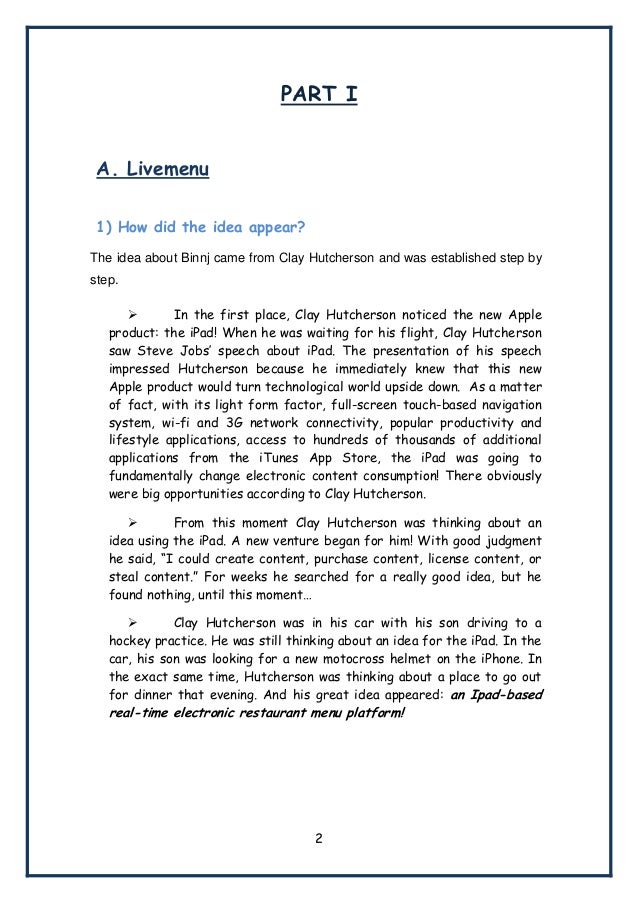 PART I

A. Livemenu

1) How did the idea appear?

The idea about Binnj came from Clay Hutcherson and was established step by step.

➢ In the first place, Clay Hutcherson noticed the new Apple product: the iPad! When he was waiting for his flight, Clay Hutcherson saw Steve Jobs' speech about iPad. The presentation of his speech impressed Hutcherson because he immediately knew that this new Apple product would turn technological world upside down. As a matter of fact, with its light form factor, full-screen touch-based navigation system, wi-fi and 3G network connectivity, popular productivity and lifestyle applications, access to hundreds of thousands of additional applications from the iTunes App Store, the iPad was going to fundamentally change electronic content consumption! There obviously were big opportunities according to Clay Hutcherson.

➢ From this moment Clay Hutcherson was thinking about an idea using the iPad. A new venture began for him! With good judgment he said, "I could create content, purchase content, license content, or steal content." For weeks he searched for a really good idea, but he found nothing, until this moment…

➢ Clay Hutcherson was in his car with his son driving to a hockey practice. He was still thinking about an idea for the iPad. In the car, his son was looking for a new motocross helmet on the iPhone. In the exact same time, Hutcherson was thinking about a place to go out for dinner that evening. And his great idea appeared: an Ipad-based real-time electronic restaurant menu platform!

2